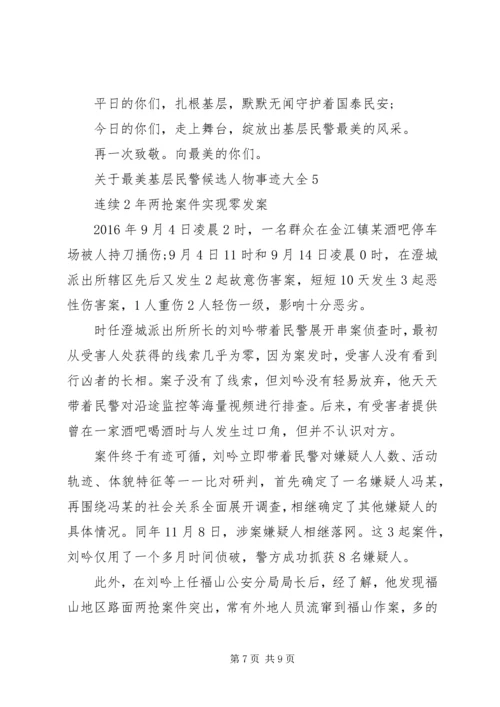 平日的你们，扎根基层，默默无闻守护着国泰民安；

今日的你们，走上舞台，绽放出基层民警最美的风采。

再一次致敬。向最美的你们。

关于最美基层民警候选人物事迹大全5

连续2年两抢案件实现零发案

2016年9月4日凌晨2时，一名群众在金江镇某酒吧停车场被人持刀捅伤;9月4日11时和9月14日凌晨0时，在澄城派出所辖区先后又发生2起故意伤害案，短短10天发生3起恶性伤害案，1人重伤2人轻伤一级，影响十分恶劣。

时任澄城派出所所长的刘吟带着民警展开串案侦查时，最初从受害人处获得的线索几乎为零，因为案发时，受害人没有看到行凶者的长相。案子没有了线索，但刘吟没有轻易放弃，他天天带着民警对沿途监控等海量视频进行排查。后来，有受害者提供曾在一家酒吧喝酒时与人发生过口角，但并不认识对方。

案件终于有迹可循，刘吟立即带着民警对嫌疑人人数、活动轨迹、体貌特征等一一比对研判，首先确定了一名嫌疑人冯某，再围绕冯某的社会关系全面展开调查，相继确定了其他嫌疑人的具体情况。同年11月8日，涉案嫌疑人相继落网。这3起案件，刘吟仅用了一个多月时间侦破，警方成功抓获8名嫌疑人。

此外，在刘吟上任福山公安分局局长后，经了解，他发现福山地区路面两抢案件突出，常有外地人员流窜到福山作案，多的

第7页 共9页